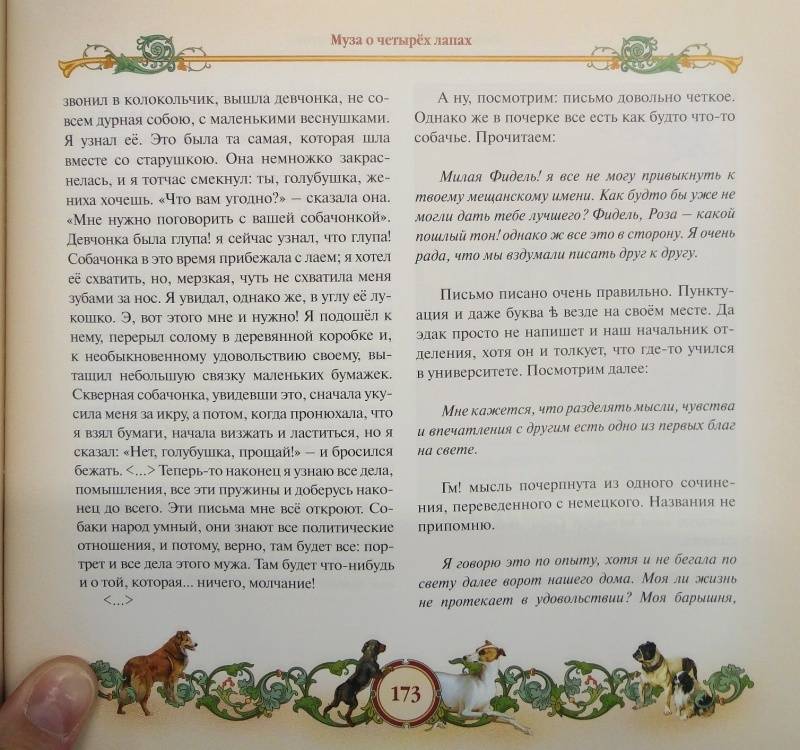 Муза о четырёх лапах

звонил в колокольчик, вышла девчонка, не совсем дурная собою, с маленькими веснушками. Я узнал её. Это была та самая, которая шла вместе со старушкою. Она немножко закраснелась, и я тотчас смекнул: ты, голубушка, жениха хочешь. «Что вам угодно?» — сказала она. «Мне нужно поговорить с вашей собачонкой». Девчонка была глупа! я сейчас узнал, что глупа! Собачонка в это время прибежала с лаем; я хотел её схватить, но, мерзкая, чуть не схватила меня зубами за нос. Я увидал, однако же, в углу её лукошко. Э, вот этого мне и нужно! Я подошёл к нему, перерыл солому в деревянной коробке и, к необыкновенному удовольствию своему, вытащил небольшую связку маленьких бумажек. Скверная собачонка, увидевши это, сначала укусила меня за икру, а потом, когда пронюхала, что я взял бумаги, начала визжать и ластиться, но я сказал: «Нет, голубушка, прощай!» — и бросился бежать. <...> Теперь-то наконец я узнаю все дела, помышления, все эти пружины и доберусь наконец до всего. Эти письма мне всё откроют. Собаки народ умный, они знают все политические отношения, и потому, верно, там будет все: портрет и все дела этого мужа. Там будет что-нибудь и о той, которая... ничего, молчание!
<...>

А ну, посмотрим: письмо довольно четкое. Однако же в почерке все есть как будто что-то собачье. Прочитаем:

Милая Фидель! я все не могу привыкнуть к твоему мещанскому имени. Как будто бы уже не могли дать тебе лучшего? Фидель, Роза — какой пошлый тон! однако ж все это в сторону. Я очень рада, что мы вздумали писать друг к другу.

Письмо писано очень правильно. Пунктуация и даже буква ѣ везде на своём месте. Да эдак просто не напишет и наш начальник отделения, хотя он и толкует, что где-то учился в университете. Посмотрим далее:

Мне кажется, что разделять мысли, чувства и впечатления с другим есть одно из первых благ на свете.

Гм! мысль почерпнута из одного сочинения, переведенного с немецкого. Названия не припомню.

Я говорю это по опыту, хотя и не бегала по свету далее ворот нашего дома. Моя ли жизнь не протекает в удовольствии? Моя барышня,

173